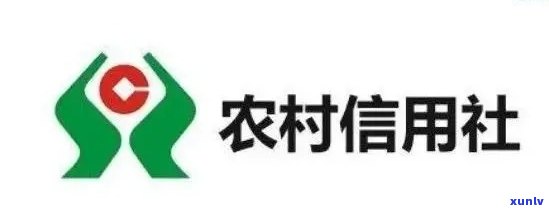 农村信用社

xunlv